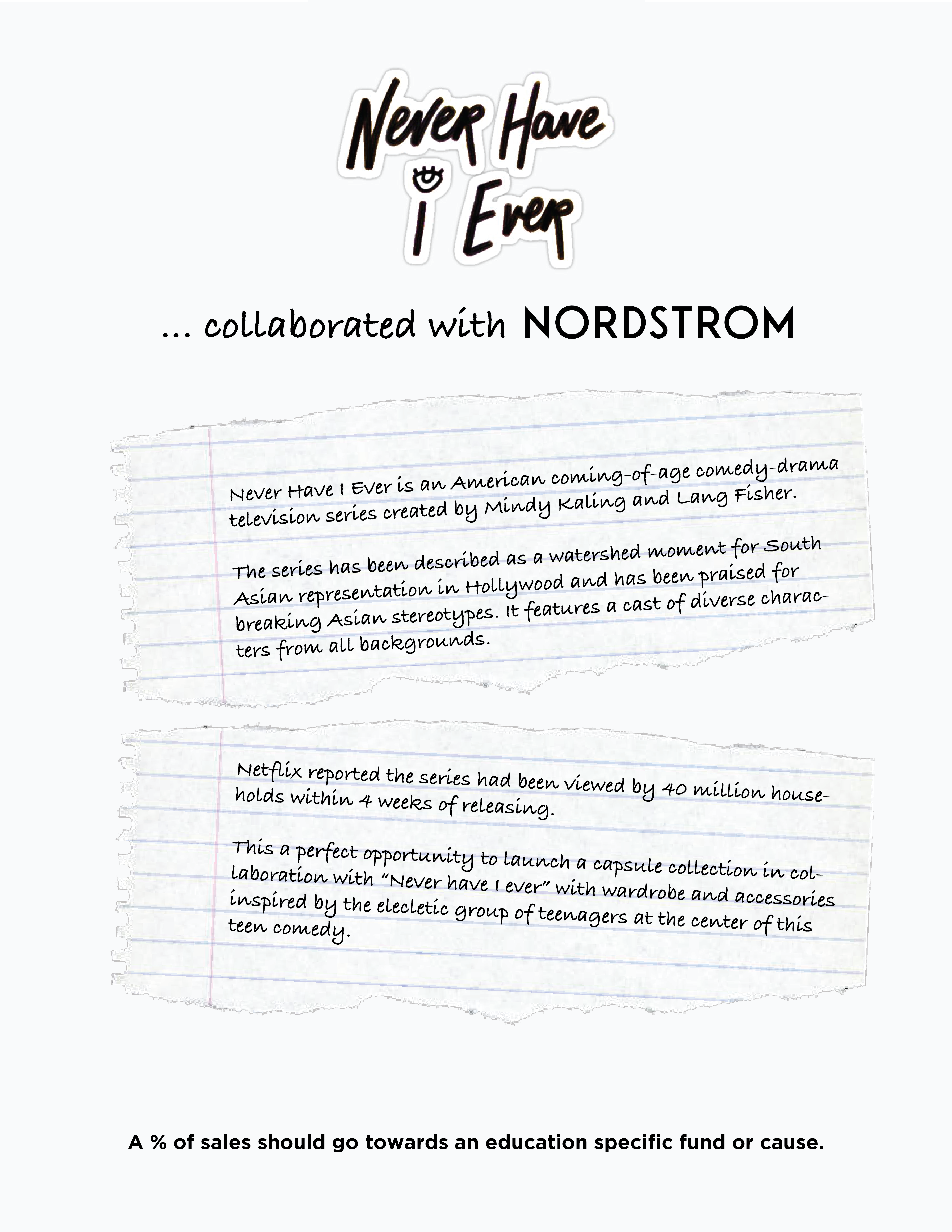 Never Have I Ever

... collaborated with NORDSTROM

Never Have I Ever is an American coming-of-age comedy-drama television series created by Mindy Kaling and Lang Fisher.

The series has been described as a watershed moment for South Asian representation in Hollywood and has been praised for breaking Asian stereotypes. It features a cast of diverse characters from all backgrounds.

Netflix reported the series had been viewed by 40 million households within 4 weeks of releasing.

This a perfect opportunity to launch a capsule collection in collaboration with "Never have I ever" with wardrobe and accessories inspired by the elecletic group of teenagers at the center of this teen comedy.

A % of sales should go towards an education specific fund or cause.